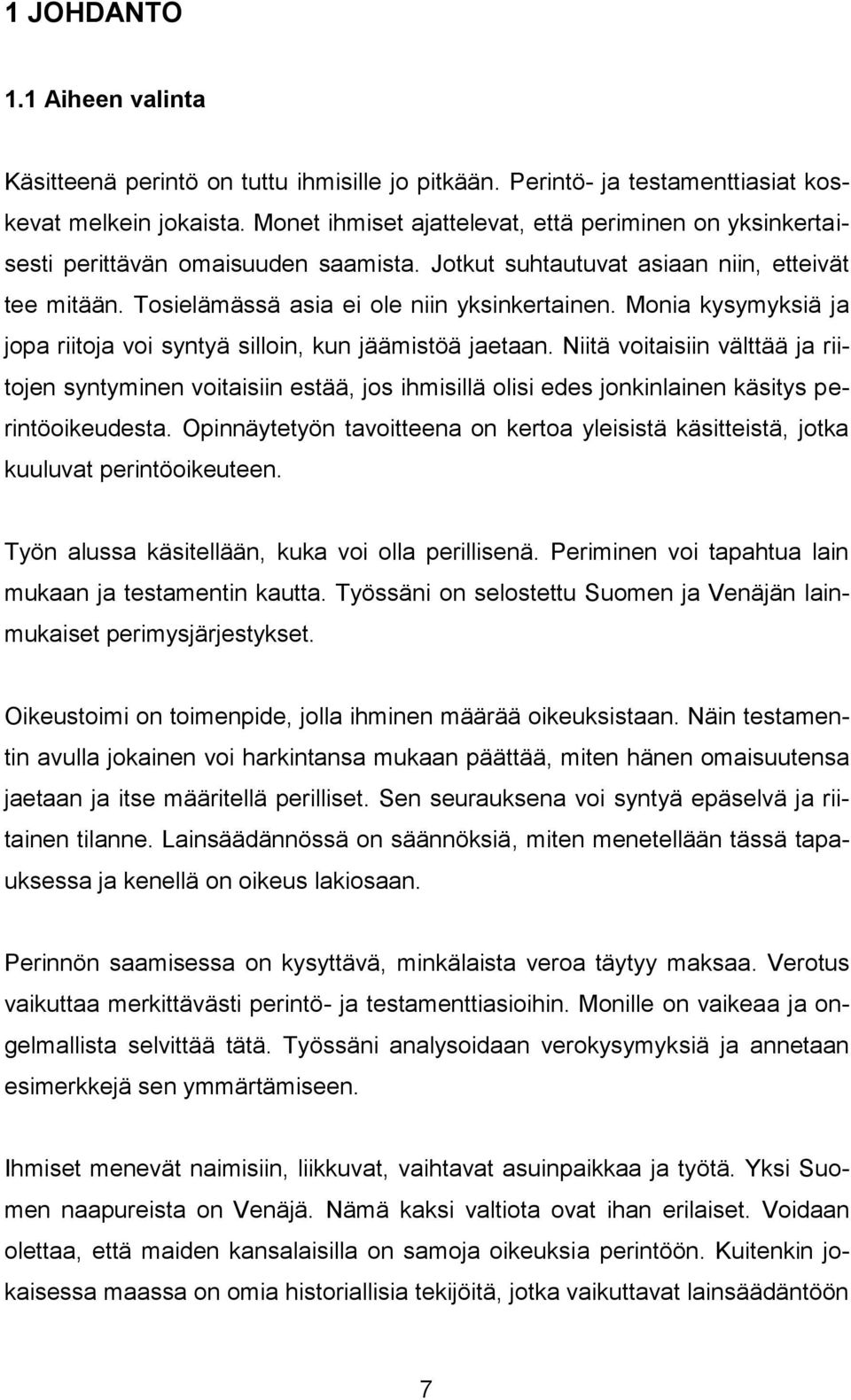 1 JOHDANTO

1.1 Aiheen valinta

Käsitteenä perintö on tuttu ihmisille jo pitkään. Perintö- ja testamenttiasiat koskevat melkein jokaista. Monet ihmiset ajattelevat, että periminen on yksinkertaisesti perittävän omaisuuden saamista. Jotkut suhtautuvat asiaan niin, etteivät tee mitään. Tosielämässä asia ei ole niin yksinkertainen. Monia kysymyksiä ja jopa riitoja voi syntyä silloin, kun jäämistöä jaetaan. Niitä voitaisiin välttää ja riitojen syntyminen voitaisiin estää, jos ihmisillä olisi edes jonkinlainen käsitys perintöoikeudesta. Opinnäytetyön tavoitteena on kertoa yleisistä käsitteistä, jotka kuuluvat perintöoikeuteen.

Työn alussa käsitellään, kuka voi olla perillisenä. Periminen voi tapahtua lain mukaan ja testamentin kautta. Työssäni on selostettu Suomen ja Venäjän lainmukaiset perimysjärjestykset.

Oikeustoimi on toimenpide, jolla ihminen määrää oikeuksistaan. Näin testamentin avulla jokainen voi harkintansa mukaan päättää, miten hänen omaisuutensa jaetaan ja itse määritellä perilliset. Sen seurauksena voi syntyä epäselvä ja riitainen tilanne. Lainsäädännössä on säännöksiä, miten menetellään tässä tapauksessa ja kenellä on oikeus lakiosaan.

Perinnön saamisessa on kysyttävä, minkälaista veroa täytyy maksaa. Verotus vaikuttaa merkittävästi perintö- ja testamenttiasioihin. Monille on vaikeaa ja ongelmallista selvittää tätä. Työssäni analysoidaan verokysymyksiä ja annetaan esimerkkejä sen ymmärtämiseen.

Ihmiset menevät naimisiin, liikkuvat, vaihtavat asuinpaikkaa ja työtä. Yksi Suomen naapureista on Venäjä. Nämä kaksi valtiota ovat ihan erilaiset. Voidaan olettaa, että maiden kansalaisilla on samoja oikeuksia perintöön. Kuitenkin jokaisessa maassa on omia historiallisia tekijöitä, jotka vaikuttavat lainsäädäntöön

7